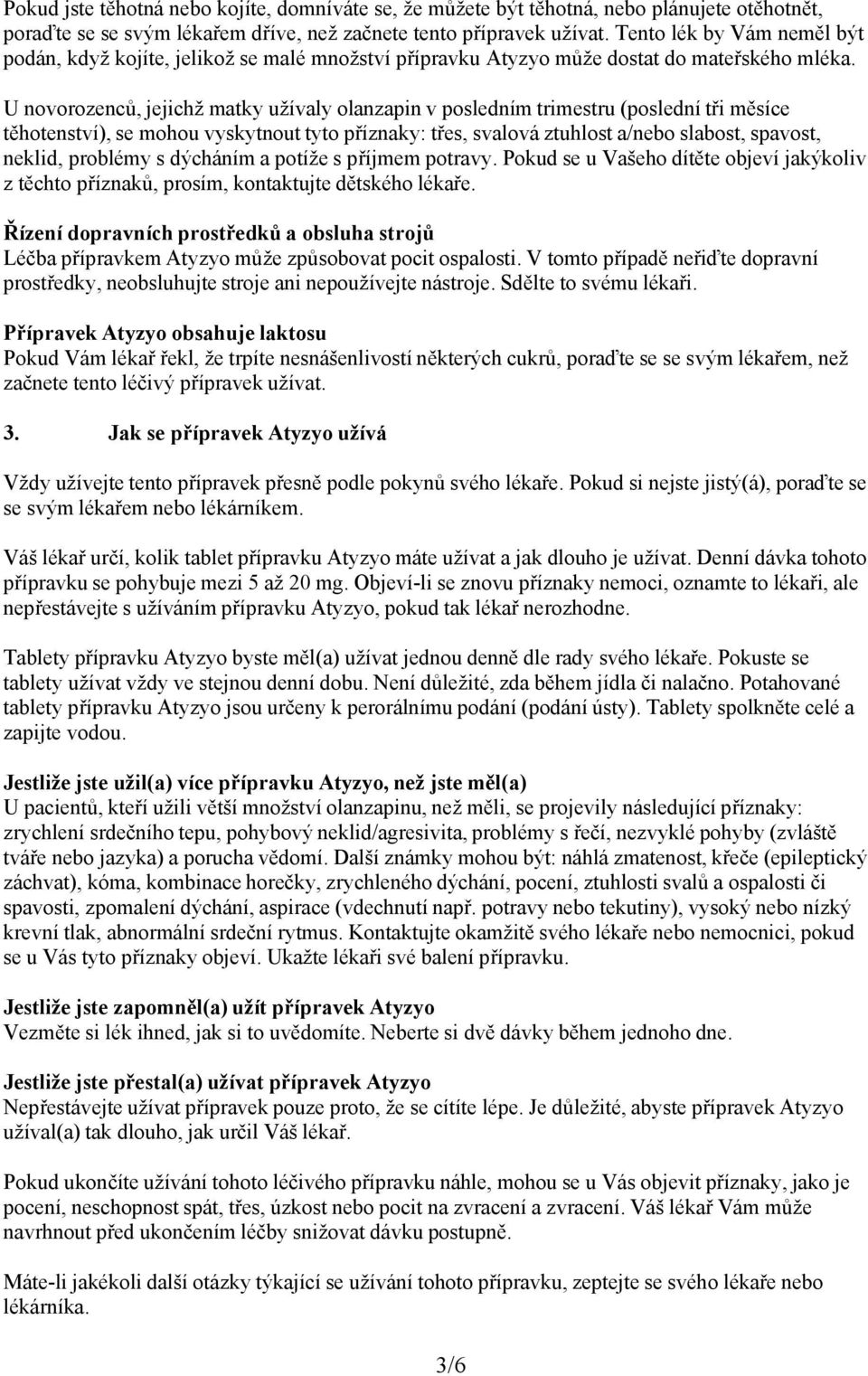 Pokud jste těhotná nebo kojíte, domníváte se, že můžete být těhotná, nebo plánujete otěhotnět, poraďte se se svým lékařem dříve, než začnete tento přípravek užívat. Tento lék by Vám neměl být podán, když kojíte, jelikož se malé množství přípravku Atyzyo může dostat do mateřského mléka.

U novorozenců, jejichž matky užívaly olanzapin v posledním trimestru (poslední tři měsíce těhotenství), se mohou vyskytnout tyto příznaky: třes, svalová ztuhlost a/nebo slabost, spavost, neklid, problémy s dýcháním a potíže s příjmem potravy. Pokud se u Vašeho dítěte objeví jakýkoliv z těchto příznaků, prosím, kontaktujte dětského lékaře.

Řízení dopravních prostředků a obsluha strojů
Léčba přípravkem Atyzyo může způsobovat pocit ospalosti. V tomto případě neřiďte dopravní prostředky, neobsluhujte stroje ani nepoužívejte nástroje. Sdělte to svému lékaři.

Přípravek Atyzyo obsahuje laktosu
Pokud Vám lékař řekl, že trpíte nesnášenlivostí některých cukrů, poraďte se se svým lékařem, než začnete tento léčivý přípravek užívat.

3. Jak se přípravek Atyzyo užívá

Vždy užívejte tento přípravek přesně podle pokynů svého lékaře. Pokud si nejste jistý(á), poraďte se se svým lékařem nebo lékárníkem.

Váš lékař určí, kolik tablet přípravku Atyzyo máte užívat a jak dlouho je užívat. Denní dávka tohoto přípravku se pohybuje mezi 5 až 20 mg. Objeví-li se znovu příznaky nemoci, oznamte to lékaři, ale nepřestávejte s užíváním přípravku Atyzyo, pokud tak lékař nerozhodne.

Tablety přípravku Atyzyo byste měl(a) užívat jednou denně dle rady svého lékaře. Pokuste se tablety užívat vždy ve stejnou denní dobu. Není důležité, zda během jídla či nalačno. Potahované tablety přípravku Atyzyo jsou určeny k perorálnímu podání (podání ústy). Tablety spolkněte celé a zapijte vodou.

Jestliže jste užil(a) více přípravku Atyzyo, než jste měl(a)
U pacientů, kteří užili větší množství olanzapinu, než měli, se projevily následující příznaky: zrychlení srdečního tepu, pohybový neklid/agresivita, problémy s řečí, nezvyklé pohyby (zvláště tváře nebo jazyka) a porucha vědomí. Další známky mohou být: náhlá zmatenost, křeče (epileptický záchvat), kóma, kombinace horečky, zrychleného dýchání, pocení, ztuhlosti svalů a ospalosti či spavosti, zpomalení dýchání, aspirace (vdechnutí např. potravy nebo tekutiny), vysoký nebo nízký krevní tlak, abnormální srdeční rytmus. Kontaktujte okamžitě svého lékaře nebo nemocnici, pokud se u Vás tyto příznaky objeví. Ukažte lékaři své balení přípravku.

Jestliže jste zapomněl(a) užít přípravek Atyzyo
Vezměte si lék ihned, jak si to uvědomíte. Neberte si dvě dávky během jednoho dne.

Jestliže jste přestal(a) užívat přípravek Atyzyo
Nepřestávejte užívat přípravek pouze proto, že se cítíte lépe. Je důležité, abyste přípravek Atyzyo užíval(a) tak dlouho, jak určil Váš lékař.

Pokud ukončíte užívání tohoto léčivého přípravku náhle, mohou se u Vás objevit příznaky, jako je pocení, neschopnost spát, třes, úzkost nebo pocit na zvracení a zvracení. Váš lékař Vám může navrhnout před ukončením léčby snižovat dávku postupně.

Máte-li jakékoli další otázky týkající se užívání tohoto přípravku, zeptejte se svého lékaře nebo lékárníka.

3/6